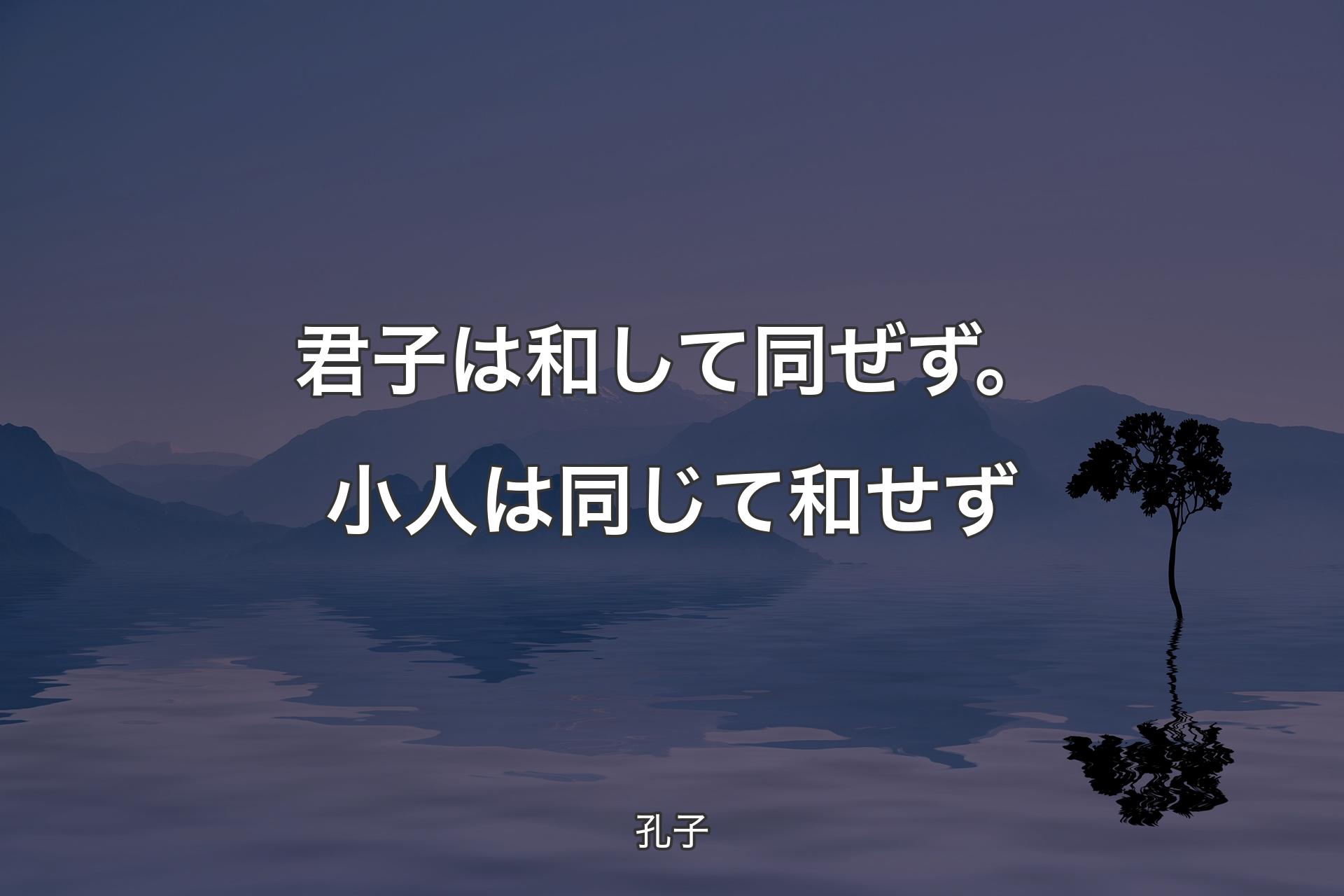 君子は和して同ぜず。小人は同じて和せず

孔子